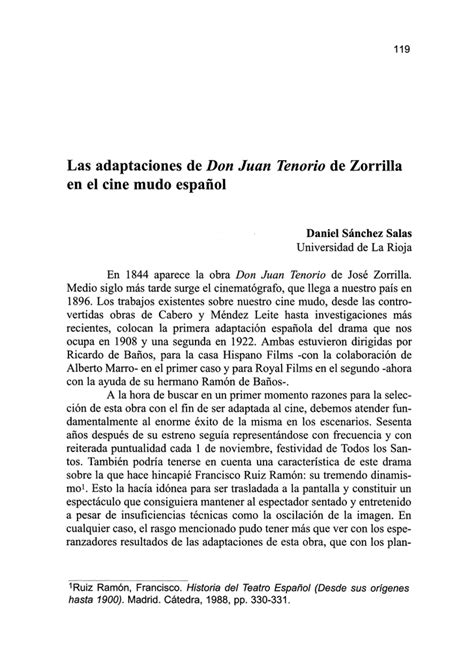 119

Las adaptaciones de Don Juan Tenorio de Zorrilla en el cine mudo español

Daniel Sánchez Salas
Universidad de La Rioja

En 1844 aparece la obra Don Juan Tenorio de José Zorrilla. Medio siglo más tarde surge el cinematógrafo, que llega a nuestro país en 1896. Los trabajos existentes sobre nuestro cine mudo, desde las controvertidas obras de Cabero y Méndez Leite hasta investigaciones más recientes, colocan la primera adaptación española del drama que nos ocupa en 1908 y una segunda en 1922. Ambas estuvieron dirigidas por Ricardo de Baños, para la casa Hispano Films -con la colaboración de Alberto Marro- en el primer caso y para Royal Films en el segundo -ahora con la ayuda de su hermano Ramón de Baños-.

A la hora de buscar en un primer momento razones para la selección de esta obra con el fin de ser adaptada al cine, debemos atender fundamentalmente al enorme éxito de la misma en los escenarios. Sesenta años después de su estreno seguía representándose con frecuencia y con reiterada puntualidad cada 1 de noviembre, festividad de Todos los Santos. También podría tenerse en cuenta una característica de este drama sobre la que hace hincapié Francisco Ruiz Ramón: su tremendo dinamismo$^1$. Esto la hacía idónea para ser trasladada a la pantalla y constituir un espectáculo que consiguiera mantener al espectador sentado y entretenido a pesar de insuficiencias técnicas como la oscilación de la imagen. En cualquier caso, el rasgo mencionado pudo tener más que ver con los esperanzadores resultados de las adaptaciones de esta obra, que con los plan-

$^1$Ruiz Ramón, Francisco. Historia del Teatro Español (Desde sus orígenes hasta 1900). Madrid. Cátedra, 1988, pp. 330-331.